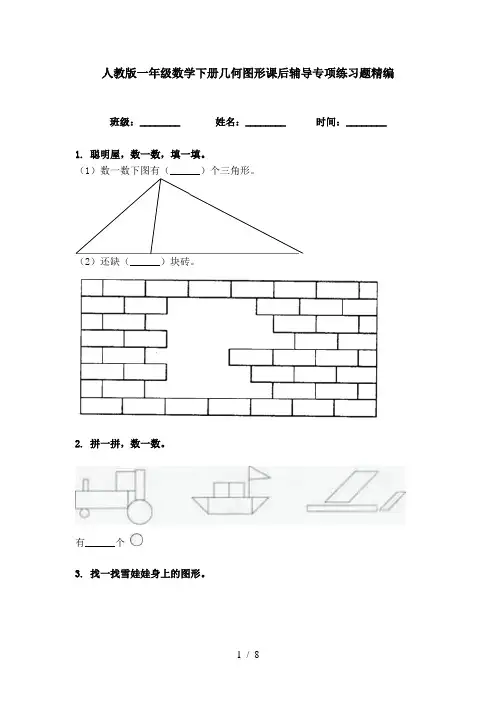 人教版一年级数学下册几何图形课后辅导专项练习题精编

班级：________ 姓名：________ 时间：________

1. 聪明屋，数一数，填一填。

（1）数一数下图有（______）个三角形。

（2）还缺（______）块砖。

2. 拼一拼，数一数。

有______个

3. 找一找雪娃娃身上的图形。

1 / 8